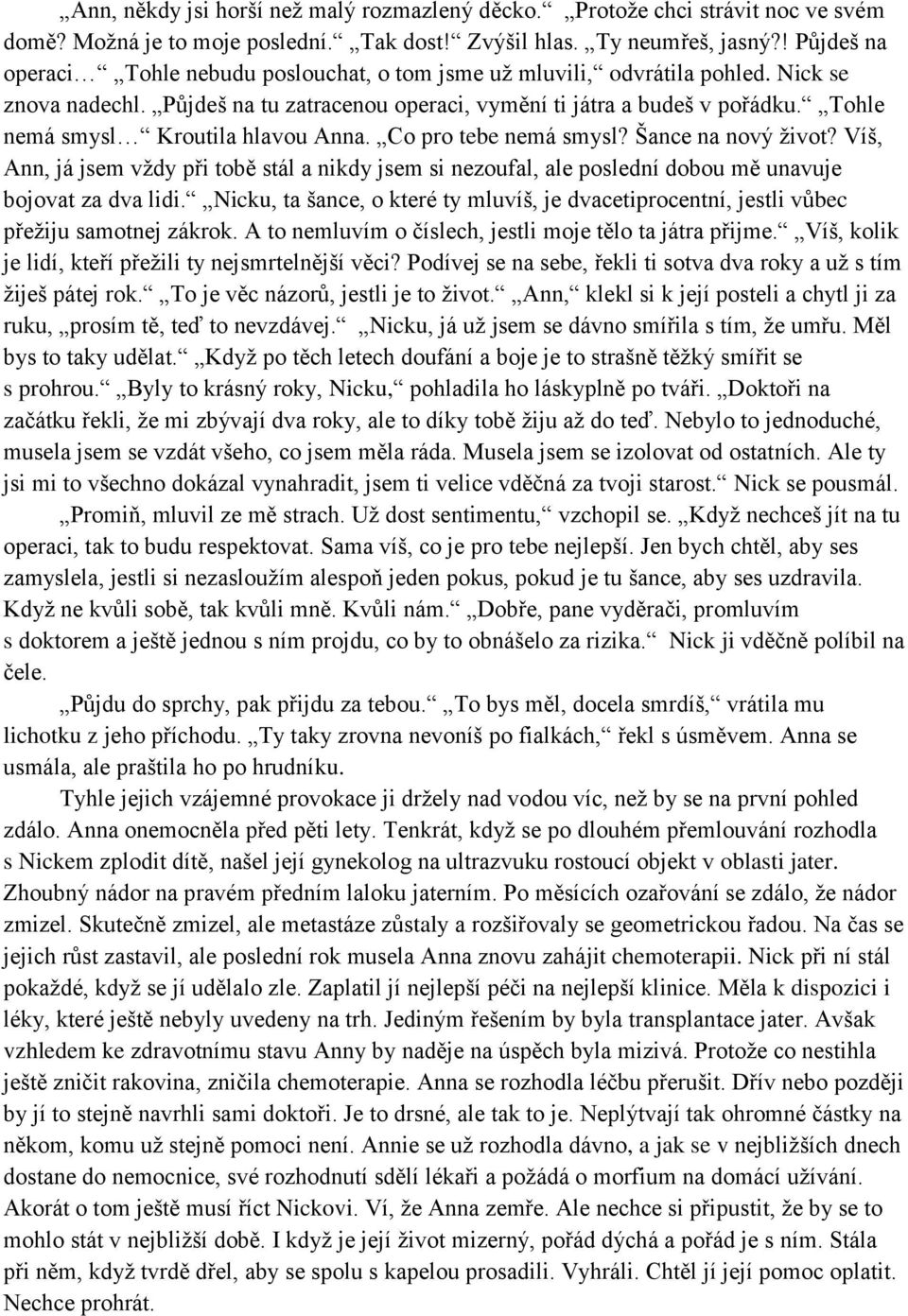 „Ann, někdy jsi horší než malý rozmazlený děcko.“ „Protože chci strávit noc ve svém domě? Možná je to moje poslední.“ „Tak dost!“ Zvýšil hlas. „Ty neumřeš, jasný?! Půjdeš na operaci…“ „Tohle nebudu poslouchat, o tom jsme už mluvili,“ odvrátila pohled. Nick se znova nadechl. „Půjdeš na tu zatracenou operaci, vymění ti játra a budeš v pořádku.“ „Tohle nemá smysl…“ Kroutila hlavou Anna. „Co pro tebe nemá smysl? Šance na nový život? Víš, Ann, já jsem vždy při tobě stál a nikdy jsem si nezoufal, ale poslední dobou mě unavuje bojovat za dva lidi.“ „Nicku, ta šance, o které ty mluvíš, je dvacetiprocentní, jestli vůbec přežiju samotnej zákrok. A to nemluvím o číslech, jestli moje tělo ta játra přijme.“ „Víš, kolik je lidí, kteří přežili ty nejsmrtelnější věci? Podívej se na sebe, řekli ti sotva dva roky a už s tím žiješ pátej rok.“ „To je věc názorů, jestli je to život.“ „Ann,“ klekl si k její posteli a chytl ji za ruku, „prosím tě, teď to nevzdávej.“ „Nicku, já už jsem se dávno smířila s tím, že umřu. Měl bys to taky udělat.“ „Když po těch letech doufání a boje je to strašně těžký smířit se s prohrou.“ „Byly to krásný roky, Nicku,“ pohladila ho láskyplně po tváři. „Doktoři na začátku řekli, že mi zbývají dva roky, ale to díky tobě žiju až do teď. Nebylo to jednoduché, musela jsem se vzdát všeho, co jsem měla ráda. Musela jsem se izolovat od ostatních. Ale ty jsi mi to všechno dokázal vynahradit, jsem ti velice vděčná za tvoji starost.“ Nick se pousmál.

„Promiň, mluvil ze mě strach. Už dost sentimentu,“ vzchopil se. „Když nechceš jít na tu operaci, tak to budu respektovat. Sama víš, co je pro tebe nejlepší. Jen bych chtěl, aby ses zamyslela, jestli si nezasloužím alespoň jeden pokus, pokud je tu šance, aby ses uzdravila. Když ne kvůli sobě, tak kvůli mně. Kvůli nám.“ „Dobře, pane vyděrači, promluvím s doktorem a ještě jednou s ním projdu, co by to obnášelo za rizika.“ Nick ji vděčně políbil na čele.

„Půjdu do sprchy, pak přijdu za tebou.“ „To bys měl, docela smrdíš,“ vrátila mu lichotku z jeho příchodu. „Ty taky zrovna nevoníš po fialkách,“ řekl s úsměvem. Anna se usmála, ale praštila ho po hrudníku.

Tyhle jejich vzájemné provokace ji držely nad vodou víc, než by se na první pohled zdálo. Anna onemocněla před pěti lety. Tenkrát, když se po dlouhém přemlouvání rozhodla s Nickem zplodit dítě, našel její gynekolog na ultrazvuku rostoucí objekt v oblasti jater. Zhoubný nádor na pravém předním laloku jaterním. Po měsících ozařování se zdálo, že nádor zmizel. Skutečně zmizel, ale metastáze zůstaly a rozšiřovaly se geometrickou řadou. Na čas se jejich růst zastavil, ale poslední rok musela Anna znovu zahájit chemoterapii. Nick při ní stál pokaždé, když se jí udělalo zle. Zaplatil jí nejlepší péči na nejlepší klinice. Měla k dispozici i léky, které ještě nebyly uvedeny na trh. Jediným řešením by byla transplantace jater. Avšak vzhledem ke zdravotnímu stavu Anny by naděje na úspěch byla mizivá. Protože co nestihla ještě zničit rakovina, zničila chemoterapie. Anna se rozhodla léčbu přerušit. Dřív nebo později by jí to stejně navrhli sami doktoři. Je to drsné, ale tak to je. Neplýtvají tak ohromné částky na někom, komu už stejně pomoci není. Annie se už rozhodla dávno, a jak se v nejbližších dnech dostane do nemocnice, své rozhodnutí sdělí lékaři a požádá o morfium na domácí užívání. Akorát o tom ještě musí říct Nickovi. Ví, že Anna zemře. Ale nechce si připustit, že by se to mohlo stát v nejbližší době. I když je její život mizerný, pořád dýchá a pořád je s ním. Stála při něm, když tvrdě dřel, aby se spolu s kapelou prosadili. Vyhráli. Chtěl jí její pomoc oplatit. Nechce prohrát.